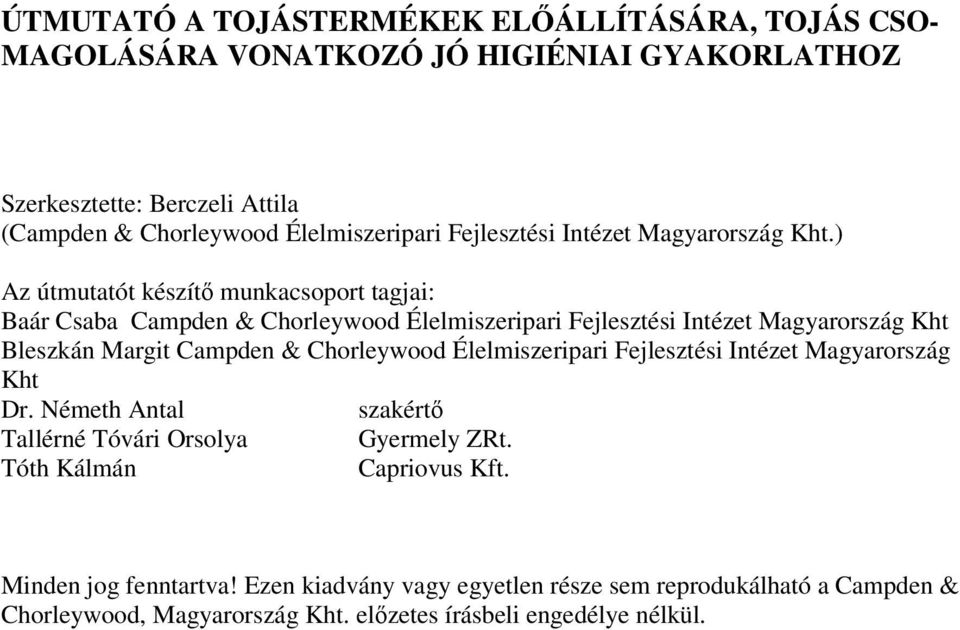 ÚTMUTATÓ A TOJÁSTERMÉKEK ELŐÁLLÍTÁSÁRA, TOJÁS CSOMAGOLÁSÁRA VONATKOZÓ JÓ HIGIÉNIAI GYAKORLATHOZ

Szerkesztette: Berczeli Attila
(Campden & Chorleywood Élelmiszeripari Fejlesztési Intézet Magyarország Kht.)

Az útmutatót készítő munkacsoport tagjai:
Baár Csaba Campden & Chorleywood Élelmiszeripari Fejlesztési Intézet Magyarország Kht
Bleszkán Margit Campden & Chorleywood Élelmiszeripari Fejlesztési Intézet Magyarország Kht
Dr. Németh Antal szakértő
Tallérné Tóvári Orsolya Gyermely ZRt.
Tóth Kálmán Capriovus Kft.

Minden jog fenntartva! Ezen kiadvány vagy egyetlen része sem reprodukálható a Campden & Chorleywood, Magyarország Kht. előzetes írásbeli engedélye nélkül.